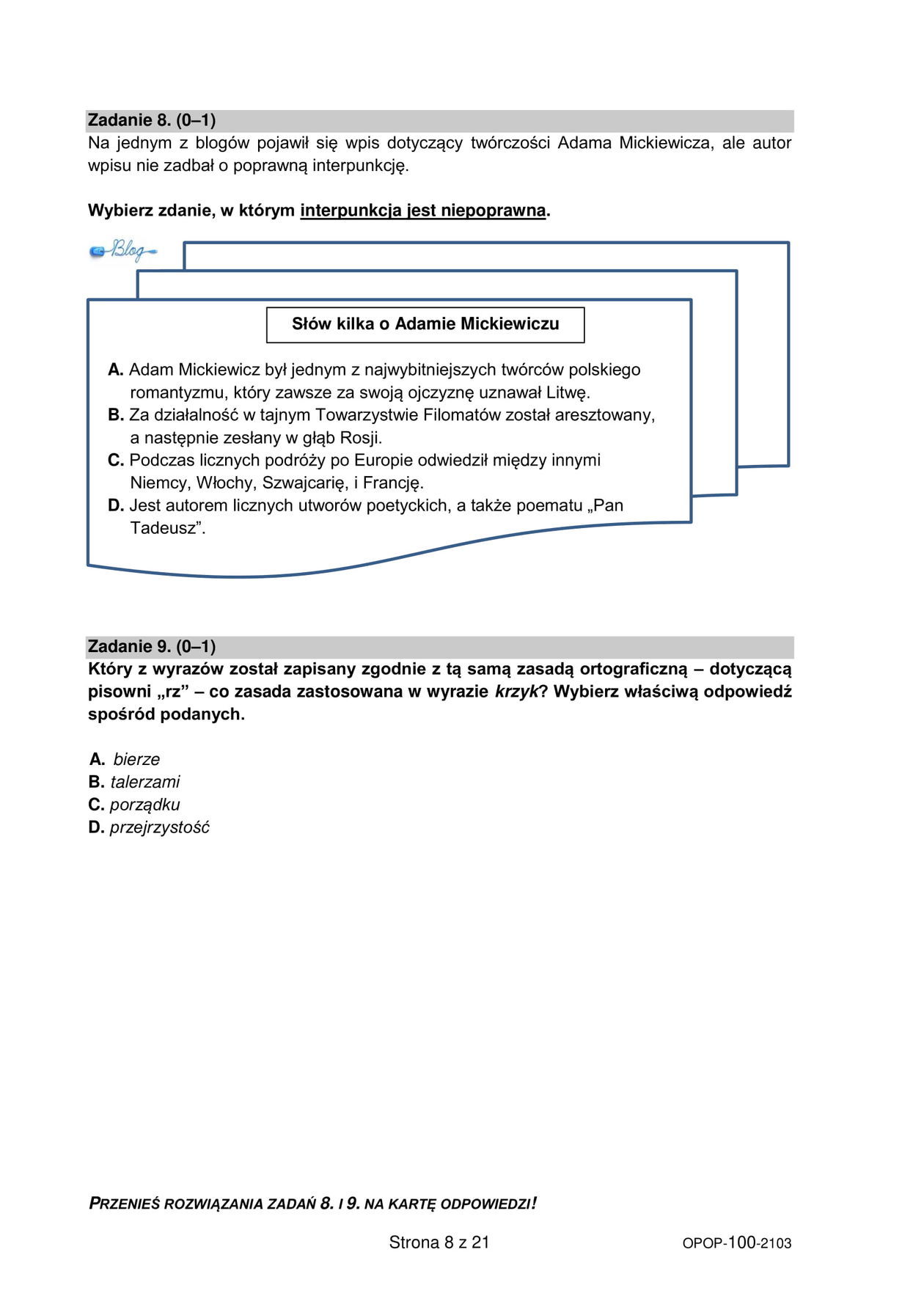 Zadanie 8. (0–1)
Na jednym z blogów pojawił się wpis dotyczący twórczości Adama Mickiewicza, ale autor wpisu nie zadbał o poprawną interpunkcję.

Wybierz zdanie, w którym interpunkcja jest niepoprawna.

Blog

Słów kilka o Adamie Mickiewiczu

A. Adam Mickiewicz był jednym z najwybitniejszych twórców polskiego romantyzmu, który zawsze za swoją ojczyznę uznawał Litwę.
B. Za działalność w tajnym Towarzystwie Filomatów został aresztowany, a następnie zesłany w głąb Rosji.
C. Podczas licznych podróży po Europie odwiedził między innymi Niemcy, Włochy, Szwajcarię, i Francję.
D. Jest autorem licznych utworów poetyckich, a także poematu „Pan Tadeusz”.

Zadanie 9. (0–1)
Który z wyrazów został zapisany zgodnie z tą samą zasadą ortograficzną – dotyczącą pisowni „rz” – co zasada zastosowana w wyrazie krzyk? Wybierz właściwą odpowiedź spośród podanych.

A. bierze
B. talerzami
C. porządku
D. przejrzystość

PRZENIEŚ ROZWIĄZANIA ZADAŃ 8. I 9. NA KARTĘ ODPOWIEDZI!

Strona 8 z 21

OPOP-100-2103